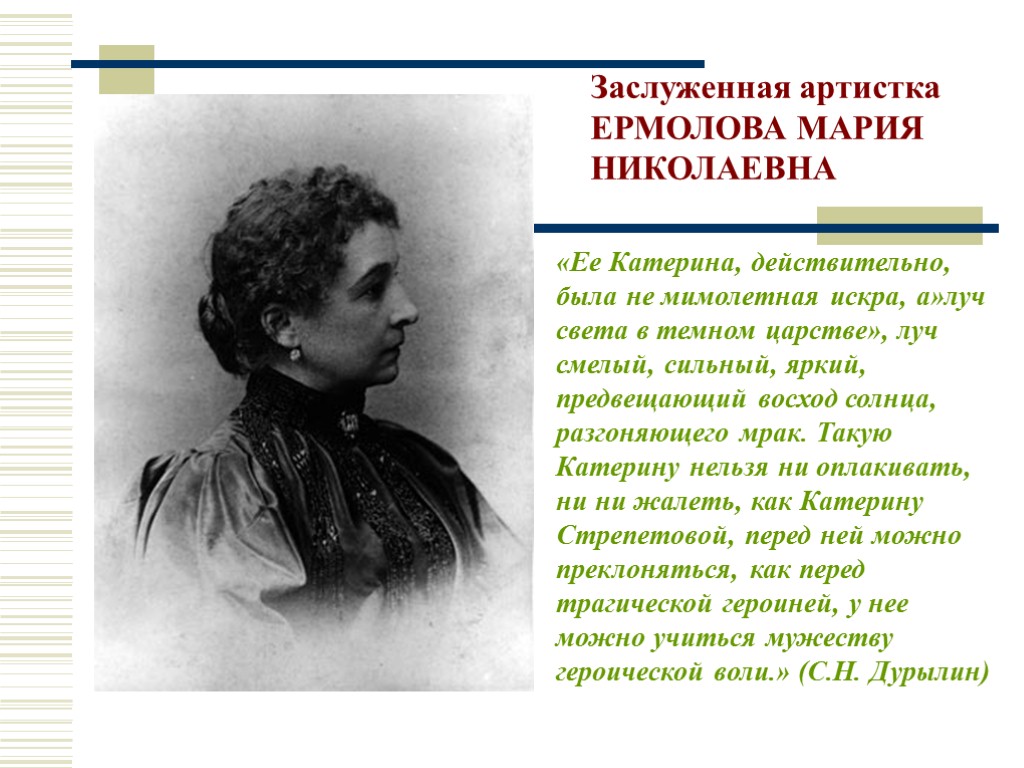 Заслуженная артистка ЕРМОЛОВА МАРИЯ НИКОЛАЕВНА

«Ее Катерина, действительно, была не мимолетная искра, а»луч света в темном царстве», луч смелый, сильный, яркий, предвещающий восход солнца, разгоняющего мрак. Такую Катерину нельзя ни оплакивать, ни ни жалеть, как Катерину Стрепетовой, перед ней можно преклоняться, как перед трагической героиней, у нее можно учиться мужеству героической воли.» (С.Н. Дурылин)